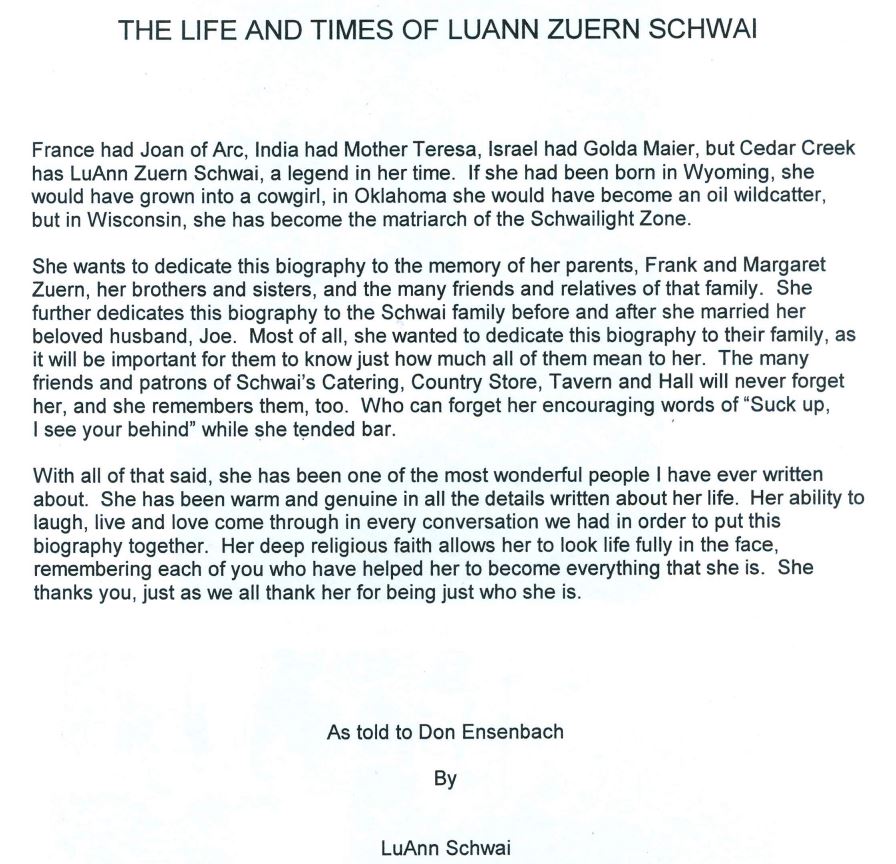 THE LIFE AND TIMES OF LUANN ZUERN SCHWAI

France had Joan of Arc, India had Mother Teresa, Israel had Golda Maier, but Cedar Creek has LuAnn Zuern Schwai, a legend in her time. If she had been born in Wyoming, she would have grown into a cowgirl, in Oklahoma she would have become an oil wildcatter, but in Wisconsin, she has become the matriarch of the Schwailight Zone.

She wants to dedicate this biography to the memory of her parents, Frank and Margaret Zuern, her brothers and sisters, and the many friends and relatives of that family. She further dedicates this biography to the Schwai family before and after she married her beloved husband, Joe. Most of all, she wanted to dedicate this biography to their family, as it will be important for them to know just how much all of them mean to her. The many friends and patrons of Schwai's Catering, Country Store, Tavern and Hall will never forget her, and she remembers them, too. Who can forget her encouraging words of "Suck up, I see your behind" while she tended bar.

With all of that said, she has been one of the most wonderful people I have ever written about. She has been warm and genuine in all the details written about her life. Her ability to laugh, live and love come through in every conversation we had in order to put this biography together. Her deep religious faith allows her to look life fully in the face, remembering each of you who have helped her to become everything that she is. She thanks you, just as we all thank her for being just who she is.

As told to Don Ensenbach

By

LuAnn Schwai